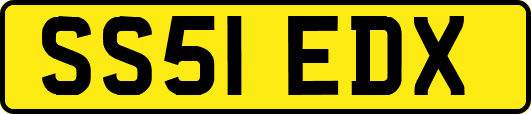 SS51 EDX